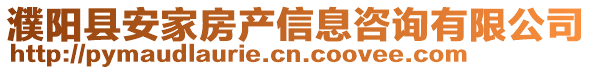 濮阳县安家房产信息咨询有限公司
http://pymaudlaurie.cn.coovee.com